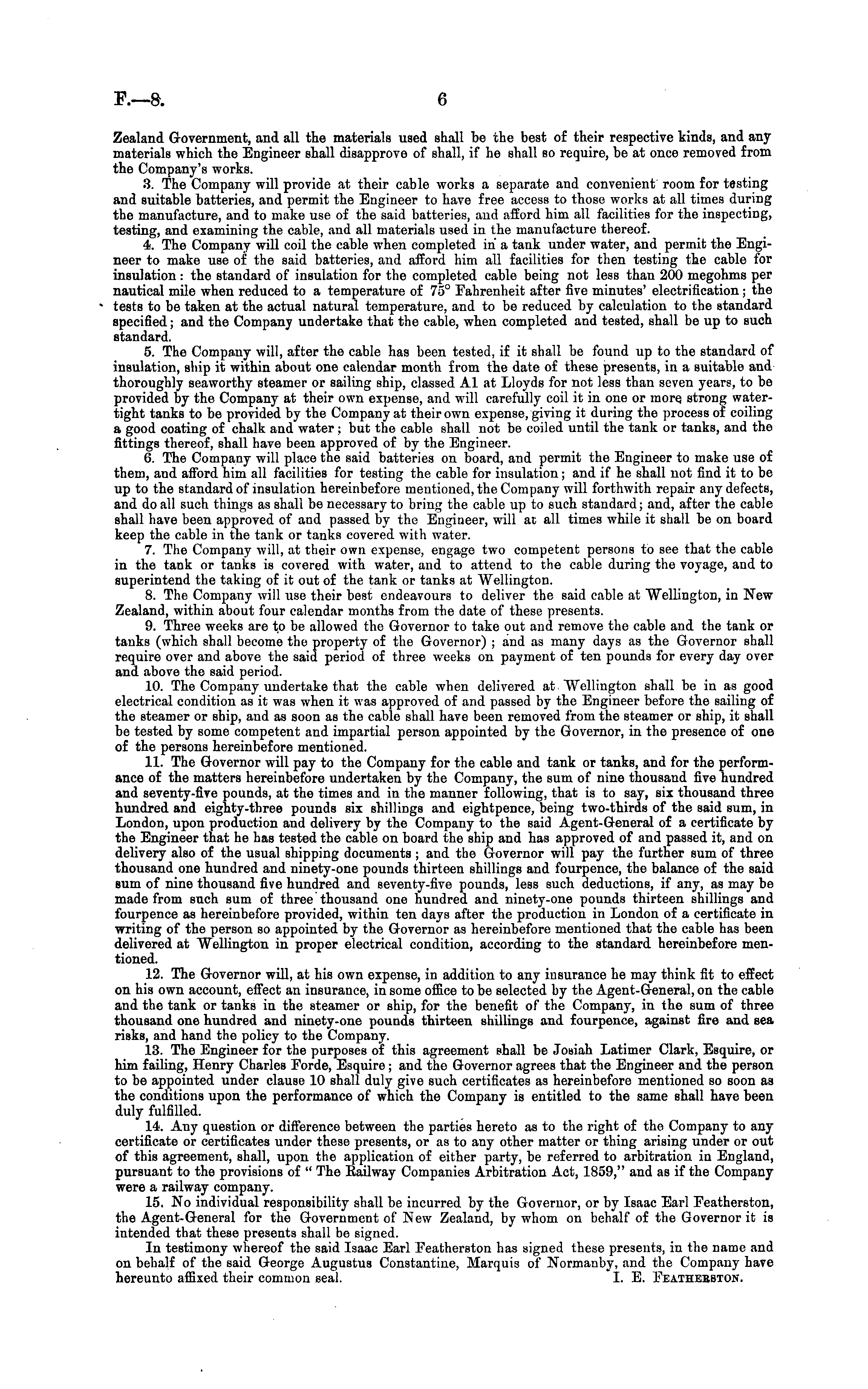 F.—8. 6

Zealand Government, and all the materials used shall be the best of their respective kinds, and any materials which the Engineer shall disapprove of shall, if he shall so require, be at once removed from the Company's works.

3. The Company will provide at their cable works a separate and convenient room for testing and suitable batteries, and permit the Engineer to have free access to those works at all times during the manufacture, and to make use of the said batteries, and afford him all facilities for the inspecting, testing, and examining the cable, and all materials used in the manufacture thereof.

4. The Company will coil the cable when completed in a tank under water, and permit the Engineer to make use of the said batteries, and afford him all facilities for then testing the cable for insulation: the standard of insulation for the completed cable being not less than 200 megohms per nautical mile when reduced to a temperature of 75° Fahrenheit after five minutes' electrification; the tests to be taken at the actual natural temperature, and to be reduced by calculation to the standard specified; and the Company undertake that the cable, when completed and tested, shall be up to such standard.

5. The Company will, after the cable has been tested, if it shall be found up to the standard of insulation, ship it within about one calendar month from the date of these presents, in a suitable and thoroughly seaworthy steamer or sailing ship, classed A1 at Lloyds for not less than seven years, to be provided by the Company at their own expense, and will carefully coil it in one or more strong watertight tanks to be provided by the Company at their own expense, giving it during the process of coiling a good coating of chalk and water; but the cable shall not be coiled until the tank or tanks, and the fittings thereof, shall have been approved of by the Engineer.

6. The Company will place the said batteries on board, and permit the Engineer to make use of them, and afford him all facilities for testing the cable for insulation; and if he shall not find it to be up to the standard of insulation hereinbefore mentioned, the Company will forthwith repair any defects, and do all such things as shall be necessary to bring the cable up to such standard; and, after the cable shall have been approved of and passed by the Engineer, will at all times while it shall be on board keep the cable in the tank or tanks covered with water.

7. The Company will, at their own expense, engage two competent persons to see that the cable in the tank or tanks is covered with water, and to attend to the cable during the voyage, and to superintend the taking of it out of the tank or tanks at Wellington.

8. The Company will use their best endeavours to deliver the said cable at Wellington, in New Zealand, within about four calendar months from the date of these presents.

9. Three weeks are to be allowed the Governor to take out and remove the cable and the tank or tanks (which shall become the property of the Governor); and as many days as the Governor shall require over and above the said period of three weeks on payment of ten pounds for every day over and above the said period.

10. The Company undertake that the cable when delivered at Wellington shall be in as good electrical condition as it was when it was approved of and passed by the Engineer before the sailing of the steamer or ship, and as soon as the cable shall have been removed from the steamer or ship, it shall be tested by some competent and impartial person appointed by the Governor, in the presence of one of the persons hereinbefore mentioned.

11. The Governor will pay to the Company for the cable and tank or tanks, and for the performance of the matters hereinbefore undertaken by the Company, the sum of nine thousand five hundred and seventy-five pounds, at the times and in the manner following, that is to say, six thousand three hundred and eighty-three pounds six shillings and eightpence, being two-thirds of the said sum, in London, upon production and delivery by the Company to the said Agent-General of a certificate by the Engineer that he has tested the cable on board the ship and has approved of and passed it, and on delivery also of the usual shipping documents; and the Governor will pay the further sum of three thousand one hundred and ninety-one pounds thirteen shillings and fourpence, the balance of the said sum of nine thousand five hundred and seventy-five pounds, less such deductions, if any, as may be made from such sum of three thousand one hundred and ninety-one pounds thirteen shillings and fourpence as hereinbefore provided, within ten days after the production in London of a certificate in writing of the person so appointed by the Governor as hereinbefore mentioned that the cable has been delivered at Wellington in proper electrical condition, according to the standard hereinbefore mentioned.

12. The Governor will, at his own expense, in addition to any insurance he may think fit to effect on his own account, effect an insurance, in some office to be selected by the Agent-General, on the cable and the tank or tanks in the steamer or ship, for the benefit of the Company, in the sum of three thousand one hundred and ninety-one pounds thirteen shillings and fourpence, against fire and sea risks, and hand the policy to the Company.

13. The Engineer for the purposes of this agreement shall be Josiah Latimer Clark, Esquire, or him failing, Henry Charles Forde, Esquire; and the Governor agrees that the Engineer and the person to be appointed under clause 10 shall duly give such certificates as hereinbefore mentioned so soon as the conditions upon the performance of which the Company is entitled to the same shall have been duly fulfilled.

14. Any question or difference between the parties hereto as to the right of the Company to any certificate or certificates under these presents, or as to any other matter or thing arising under or out of this agreement, shall, upon the application of either party, be referred to arbitration in England, pursuant to the provisions of "The Railway Companies Arbitration Act, 1859," and as if the Company were a railway company.

15. No individual responsibility shall be incurred by the Governor, or by Isaac Earl Featherston, the Agent-General for the Government of New Zealand, by whom on behalf of the Governor it is intended that these presents shall be signed.

In testimony whereof the said Isaac Earl Featherston has signed these presents, in the name and on behalf of the said George Augustus Constantine, Marquis of Normanby, and the Company have hereunto affixed their common seal. I. E. FEATHERSTON.